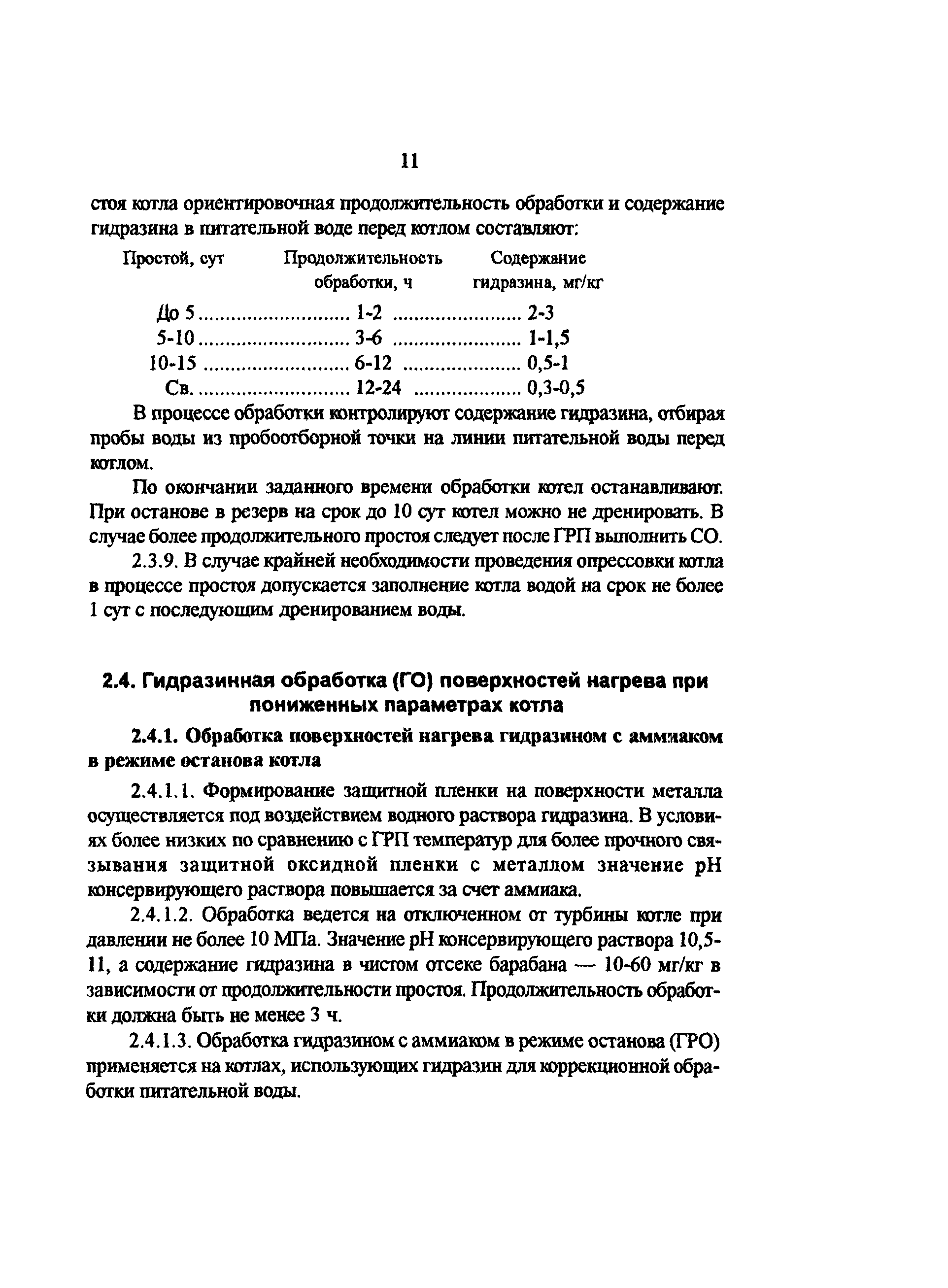 11

стоя котла ориентировочная продолжительность обработки и содержание гидразина в питательной воде перед котлом составляют:

| Простой, сут | Продолжительность обработки, ч | Содержание гидразина, мг/кг |
|---|---|---|
| До 5 | 1-2 | 2-3 |
| 5-10 | 3-6 | 1-1,5 |
| 10-15 | 6-12 | 0,5-1 |
| Св. | 12-24 | 0,3-0,5 |

В процессе обработки контролируют содержание гидразина, отбирая пробы воды из пробоотборной точки на линии питательной воды перед котлом.

По окончании заданного времени обработки котел останавливают. При останове в резерв на срок до 10 сут котел можно не дренировать. В случае более продолжительного простоя следует после ГРП выполнить СО.

2.3.9. В случае крайней необходимости проведения опрессовки котла в процессе простоя допускается заполнение котла водой на срок не более 1 сут с последующим дренированием воды.

2.4. Гидразинная обработка (ГО) поверхностей нагрева при пониженных параметрах котла

2.4.1. Обработка поверхностей нагрева гидразином с аммиаком в режиме останова котла

2.4.1.1. Формирование защитной пленки на поверхности металла осуществляется под воздействием водного раствора гидразина. В условиях более низких по сравнению с ГРП температур для более прочного связывания защитной оксидной пленки с металлом значение pH консервирующего раствора повышается за счет аммиака.

2.4.1.2. Обработка ведется на отключенном от турбины котле при давлении не более 10 МПа. Значение pH консервирующего раствора 10,5-11, а содержание гидразина в чистом отсеке барабана — 10-60 мг/кг в зависимости от продолжительности простоя. Продолжительность обработки должна быть не менее 3 ч.

2.4.1.3. Обработка гидразином с аммиаком в режиме останова (ГРО) применяется на котлах, использующих гидразин для коррекционной обработки питательной воды.